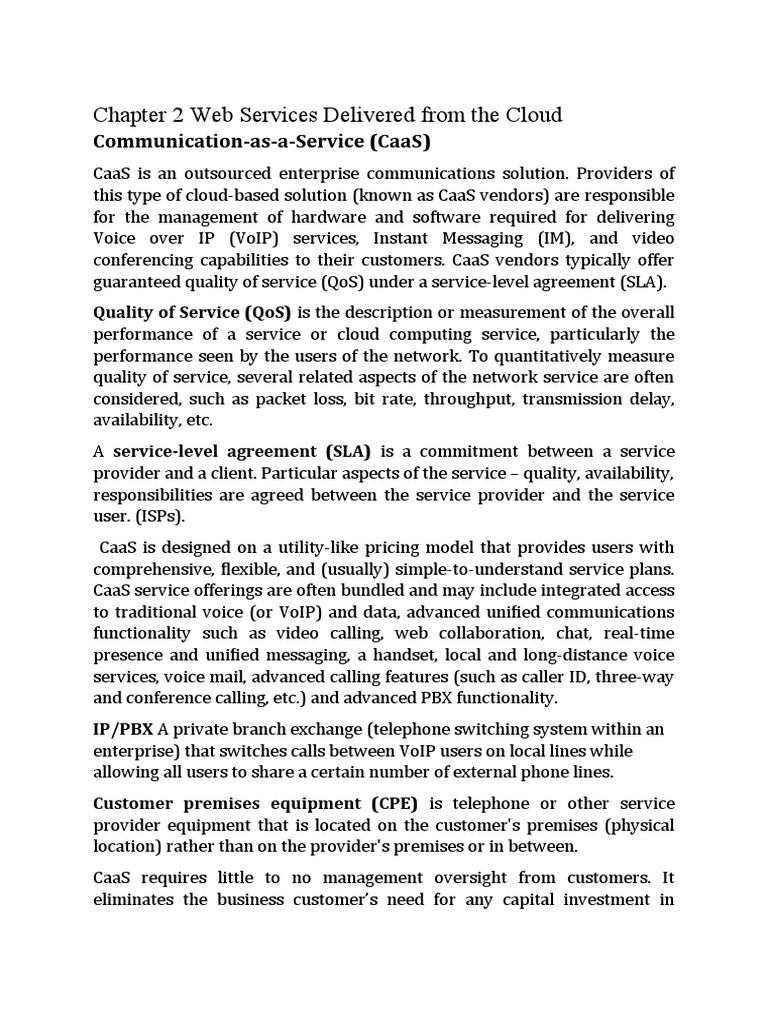 Chapter 2 Web Services Delivered from the Cloud
Communication-as-a-Service (CaaS)

CaaS is an outsourced enterprise communications solution. Providers of this type of cloud-based solution (known as CaaS vendors) are responsible for the management of hardware and software required for delivering Voice over IP (VoIP) services, Instant Messaging (IM), and video conferencing capabilities to their customers. CaaS vendors typically offer guaranteed quality of service (QoS) under a service-level agreement (SLA).

Quality of Service (QoS) is the description or measurement of the overall performance of a service or cloud computing service, particularly the performance seen by the users of the network. To quantitatively measure quality of service, several related aspects of the network service are often considered, such as packet loss, bit rate, throughput, transmission delay, availability, etc.

A service-level agreement (SLA) is a commitment between a service provider and a client. Particular aspects of the service – quality, availability, responsibilities are agreed between the service provider and the service user. (ISPs).

CaaS is designed on a utility-like pricing model that provides users with comprehensive, flexible, and (usually) simple-to-understand service plans. CaaS service offerings are often bundled and may include integrated access to traditional voice (or VoIP) and data, advanced unified communications functionality such as video calling, web collaboration, chat, real-time presence and unified messaging, a handset, local and long-distance voice services, voice mail, advanced calling features (such as caller ID, three-way and conference calling, etc.) and advanced PBX functionality.

IP/PBX A private branch exchange (telephone switching system within an enterprise) that switches calls between VoIP users on local lines while allowing all users to share a certain number of external phone lines.

Customer premises equipment (CPE) is telephone or other service provider equipment that is located on the customer's premises (physical location) rather than on the provider's premises or in between.

CaaS requires little to no management oversight from customers. It eliminates the business customer's need for any capital investment in